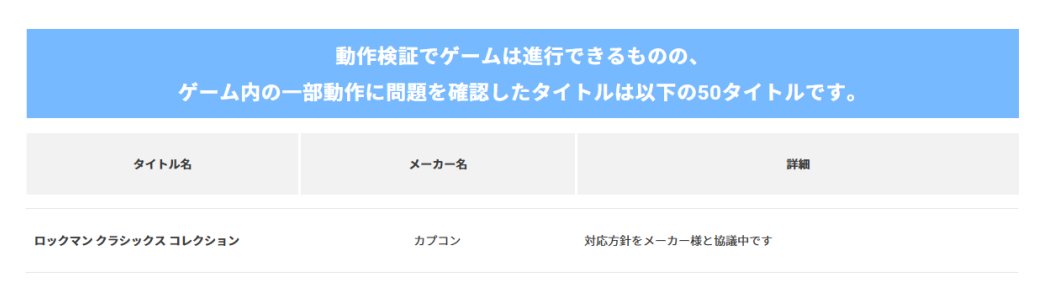 動作検証でゲームは進行できるものの、
ゲーム内の一部動作に問題を確認したタイトルは以下の50タイトルです。

| タイトル名 | メーカー名 | 詳細 |
|---|---|---|
| ロックマン クラシックス コレクション | カプコン | 対応方針をメーカー様と協議中です |